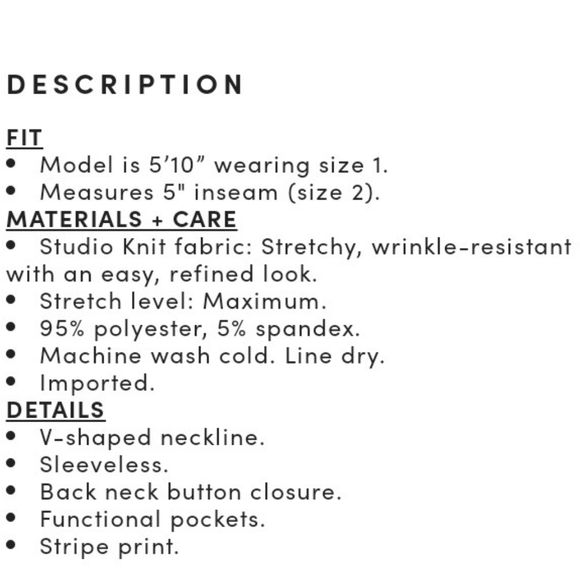 DESCRIPTION

FIT
• Model is 5’10” wearing size 1.
• Measures 5" inseam (size 2).
MATERIALS + CARE
• Studio Knit fabric: Stretchy, wrinkle-resistant with an easy, refined look.
• Stretch level: Maximum.
• 95% polyester, 5% spandex.
• Machine wash cold. Line dry.
• Imported.
DETAILS
• V-shaped neckline.
• Sleeveless.
• Back neck button closure.
• Functional pockets.
• Stripe print.